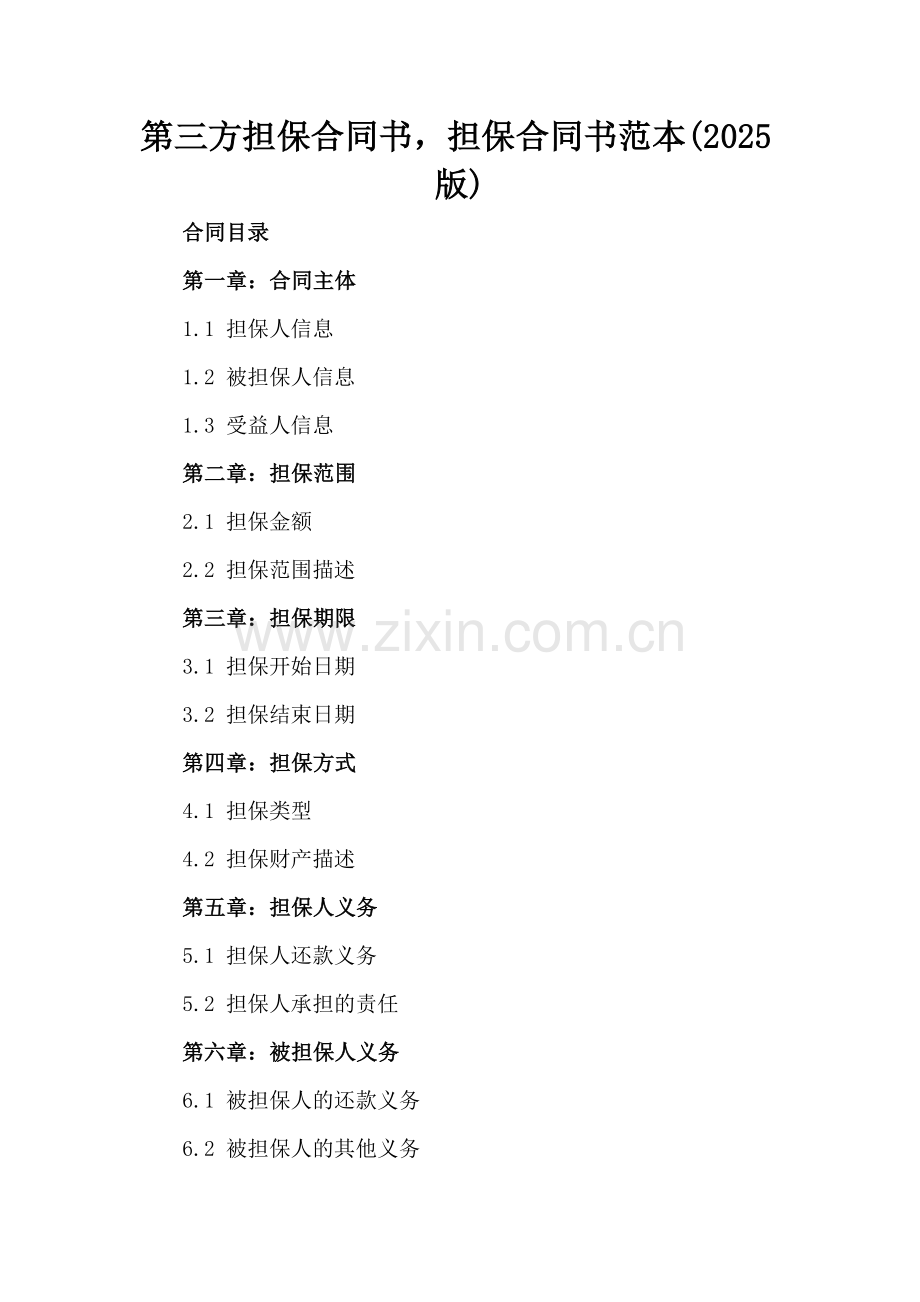 第三方担保合同书，担保合同书范本(2025版)

合同目录

第一章：合同主体

1.1 担保人信息

1.2 被担保人信息

1.3 受益人信息

第二章：担保范围

2.1 担保金额

2.2 担保范围描述

第三章：担保期限

www.zixin.com.cn

3.1 担保开始日期

3.2 担保结束日期

第四章：担保方式

4.1 担保类型

4.2 担保财产描述

第五章：担保人义务

5.1 担保人还款义务

5.2 担保人承担的责任

第六章：被担保人义务

6.1 被担保人的还款义务

6.2 被担保人的其他义务